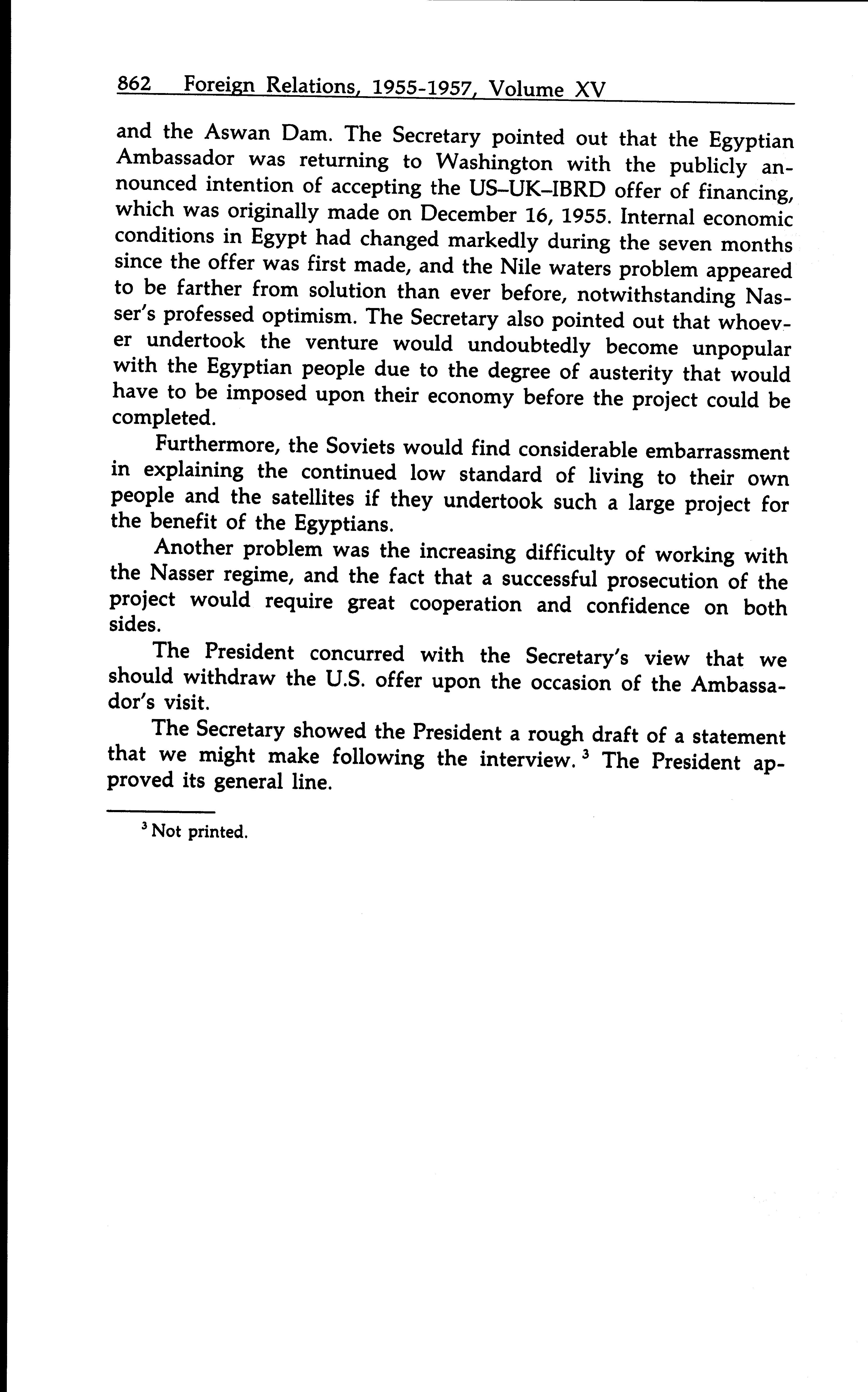 862 Foreign Relations, 1955-1957, Volume XV

and the Aswan Dam. The Secretary pointed out that the Egyptian Ambassador was returning to Washington with the publicly announced intention of accepting the US–UK–IBRD offer of financing, which was originally made on December 16, 1955. Internal economic conditions in Egypt had changed markedly during the seven months since the offer was first made, and the Nile waters problem appeared to be farther from solution than ever before, notwithstanding Nasser's professed optimism. The Secretary also pointed out that whoever undertook the venture would undoubtedly become unpopular with the Egyptian people due to the degree of austerity that would have to be imposed upon their economy before the project could be completed.

Furthermore, the Soviets would find considerable embarrassment in explaining the continued low standard of living to their own people and the satellites if they undertook such a large project for the benefit of the Egyptians.

Another problem was the increasing difficulty of working with the Nasser regime, and the fact that a successful prosecution of the project would require great cooperation and confidence on both sides.

The President concurred with the Secretary's view that we should withdraw the U.S. offer upon the occasion of the Ambassador's visit.

The Secretary showed the President a rough draft of a statement that we might make following the interview. $^3$ The President approved its general line.

$^3$ Not printed.